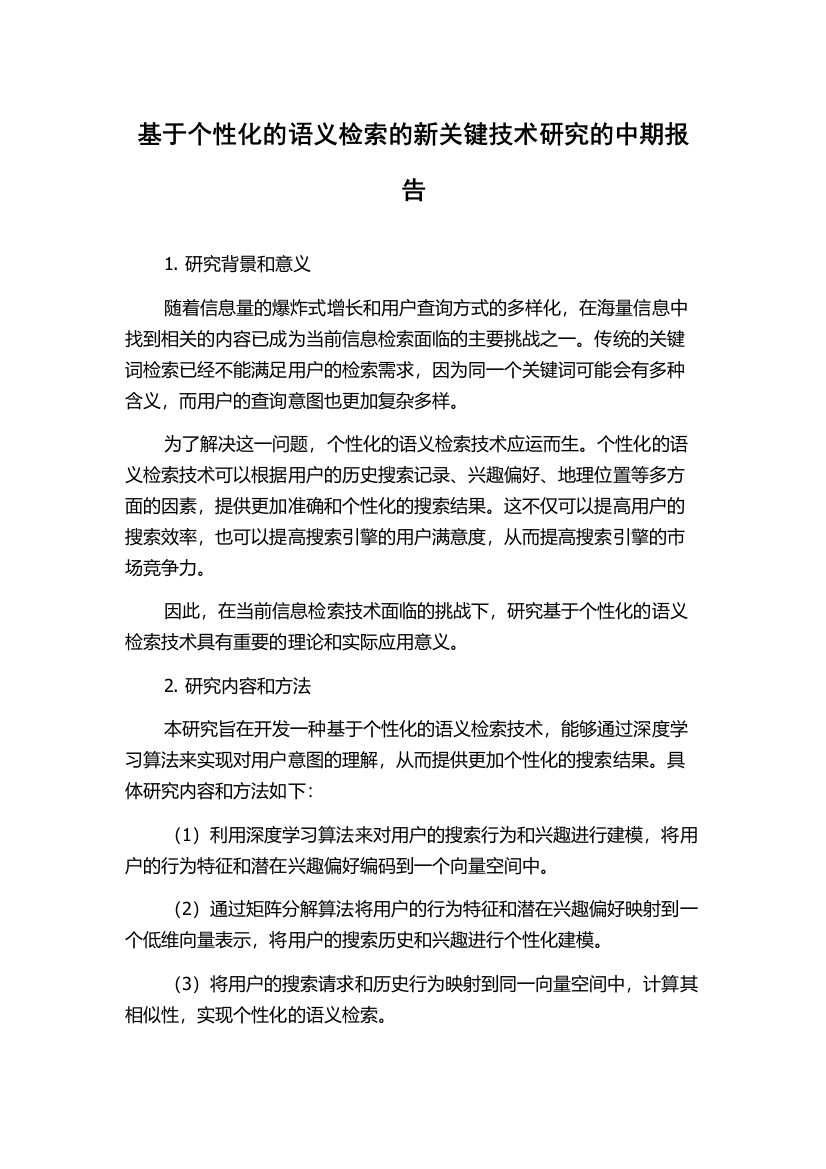 基于个性化的语义检索的新关键技术研究的中期报告

1. 研究背景和意义

随着信息量的爆炸式增长和用户查询方式的多样化，在海量信息中找到相关的内容已成为当前信息检索面临的主要挑战之一。传统的关键词检索已经不能满足用户的检索需求，因为同一个关键词可能会有多种含义，而用户的查询意图也更加复杂多样。

为了解决这一问题，个性化的语义检索技术应运而生。个性化的语义检索技术可以根据用户的历史搜索记录、兴趣偏好、地理位置等多方面的因素，提供更加准确和个性化的搜索结果。这不仅可以提高用户的搜索效率，也可以提高搜索引擎的用户满意度，从而提高搜索引擎的市场竞争力。

因此，在当前信息检索技术面临的挑战下，研究基于个性化的语义检索技术具有重要的理论和实际应用意义。

2. 研究内容和方法

本研究旨在开发一种基于个性化的语义检索技术，能够通过深度学习算法来实现对用户意图的理解，从而提供更加个性化的搜索结果。具体研究内容和方法如下：

（1）利用深度学习算法来对用户的搜索行为和兴趣进行建模，将用户的行为特征和潜在兴趣偏好编码到一个向量空间中。

（2）通过矩阵分解算法将用户的行为特征和潜在兴趣偏好映射到一个低维向量表示，将用户的搜索历史和兴趣进行个性化建模。

（3）将用户的搜索请求和历史行为映射到同一向量空间中，计算其相似性，实现个性化的语义检索。